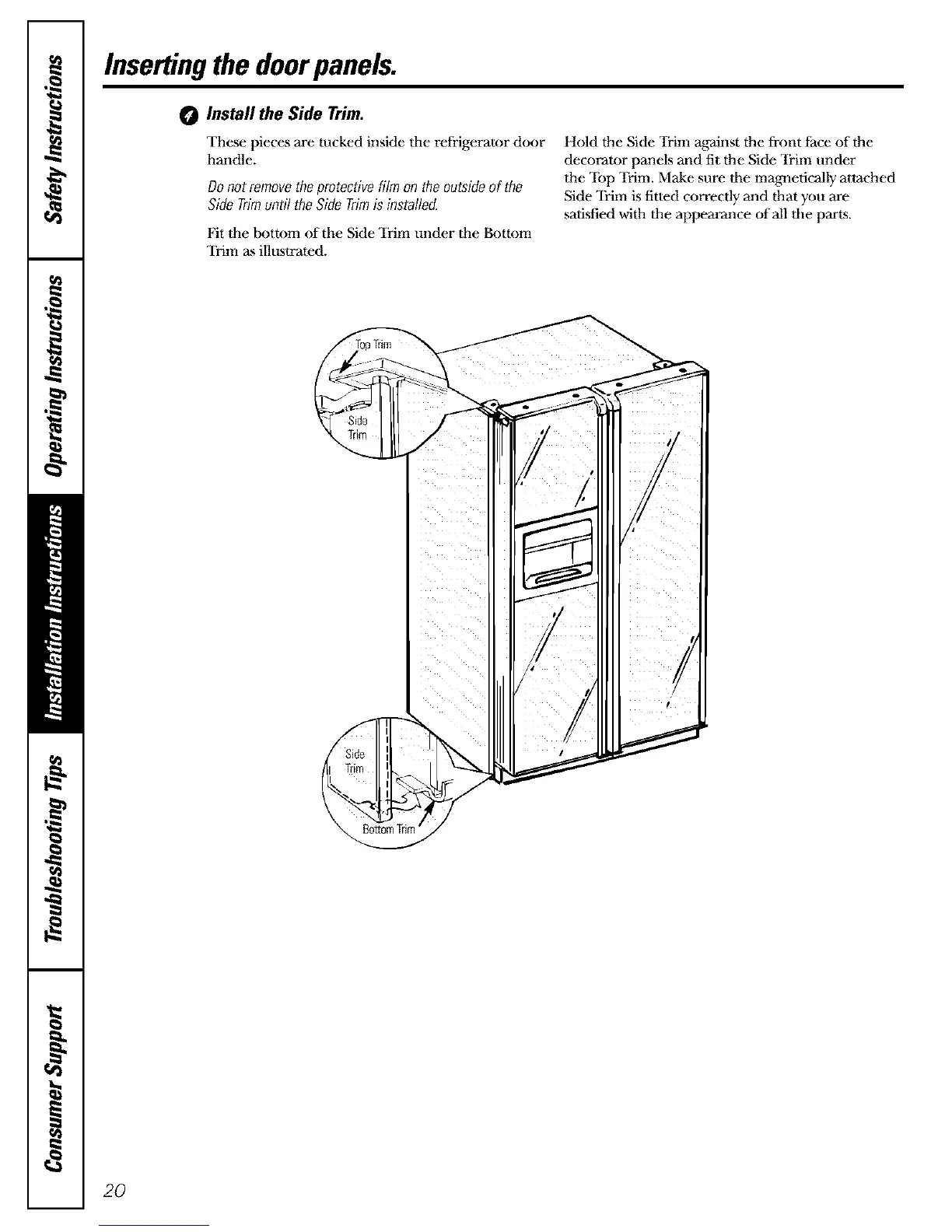 Safety Instructions

Operating Instructions

Installation Instructions

Troubleshooting Tips

Consumer Support

Inserting the door panels.

4 Install the Side Trim.

These pieces are tucked inside the refrigerator door handle.

Do not remove the protective film on the outside of the Side Trim until the Side Trim is installed.

Fit the bottom of the Side Trim under the Bottom Trim as illustrated.

Hold the Side Trim against the front face of the decorator panels and fit the Side Trim under the Top Trim. Make sure the magnetically attached Side Trim is fitted correctly and that you are satisfied with the appearance of all the parts.

Top Trim

Side Trim

Side Trim

Bottom Trim

20